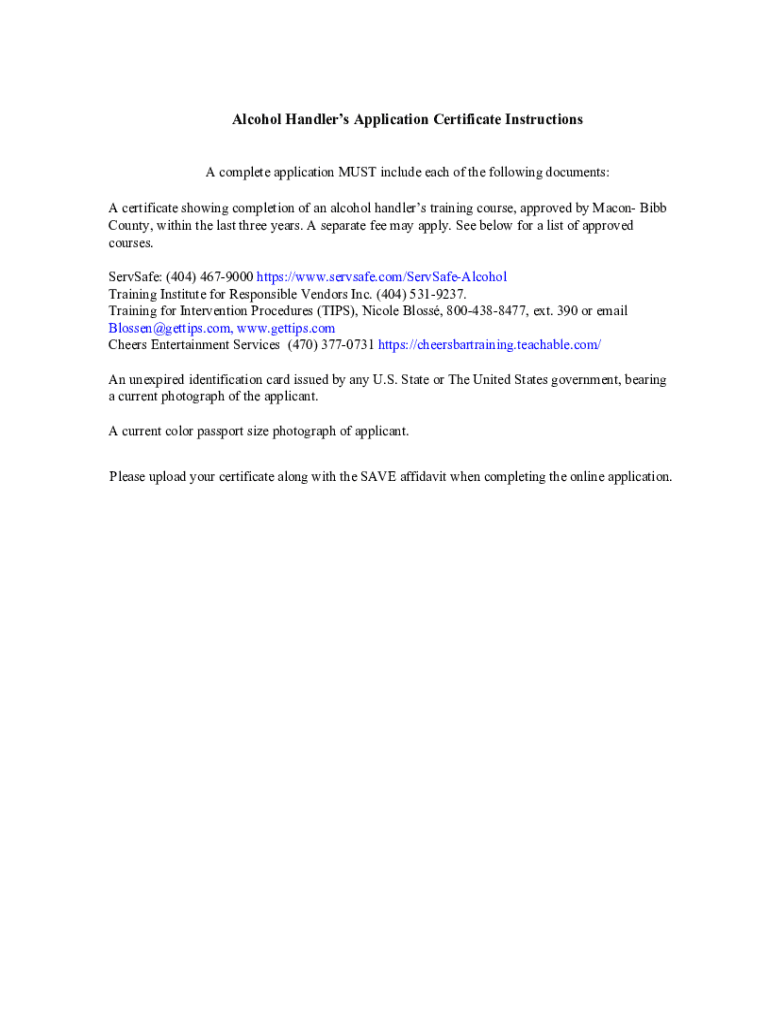 Alcohol Handler's Application Certificate Instructions

A complete application MUST include each of the following documents:

A certificate showing completion of an alcohol handler's training course, approved by Macon- Bibb County, within the last three years. A separate fee may apply. See below for a list of approved courses.

ServSafe: (404) 467-9000 https://www.servsafe.com/ServSafe-Alcohol
Training Institute for Responsible Vendors Inc. (404) 531-9237.
Training for Intervention Procedures (TIPS), Nicole Blossé, 800-438-8477, ext. 390 or email Blossen@gettips.com, www.gettips.com
Cheers Entertainment Services (470) 377-0731 https://cheersbartraining.teachable.com/

An unexpired identification card issued by any U.S. State or The United States government, bearing a current photograph of the applicant.

A current color passport size photograph of applicant.

Please upload your certificate along with the SAVE affidavit when completing the online application.